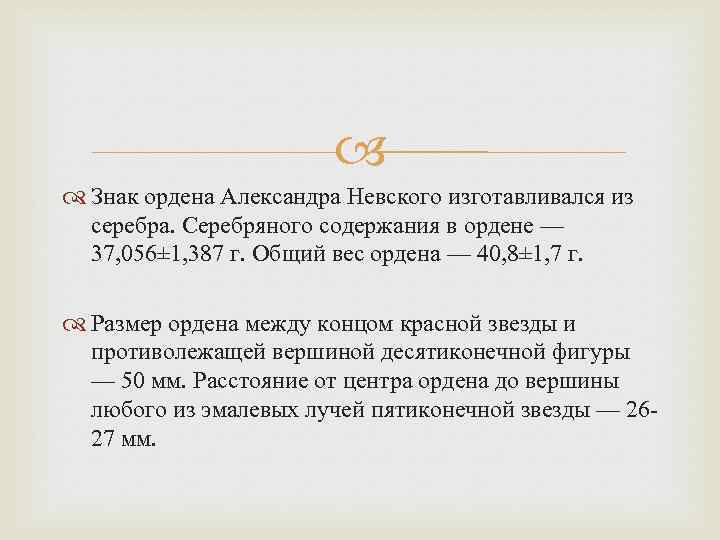 Знак ордена Александра Невского изготавливался из серебра. Серебряного содержания в ордене — 37,056±1,387 г. Общий вес ордена — 40,8±1,7 г.

Размер ордена между концом красной звезды и противолежащей вершиной десятиконечной фигуры — 50 мм. Расстояние от центра ордена до вершины любого из эмалевых лучей пятиконечной звезды — 26-27 мм.